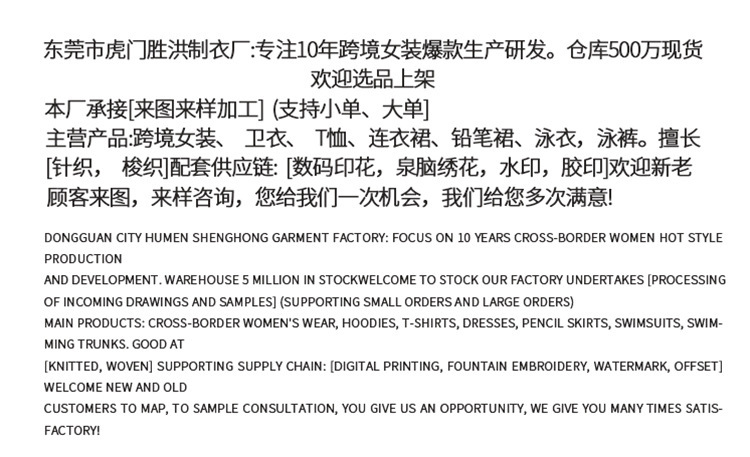 东莞市虎门胜洪制衣厂:专注10年跨境女装爆款生产研发。仓库500万现货欢迎选品上架
本厂承接[来图来样加工] (支持小单、大单]
主营产品:跨境女装、 卫衣、 T恤、连衣裙、铅笔裙、泳衣，泳裤。擅长[针织， 梭织]配套供应链: [数码印花，泉脑绣花，水印，胶印]欢迎新老顾客来图，来样咨询，您给我们一次机会，我们给您多次满意!

DONGGUAN CITY HUMEN SHENGHONG GARMENT FACTORY: FOCUS ON 10 YEARS CROSS-BORDER WOMEN HOT STYLE PRODUCTION
AND DEVELOPMENT. WAREHOUSE 5 MILLION IN STOCKWELCOME TO STOCK OUR FACTORY UNDERTAKES [PROCESSING OF INCOMING DRAWINGS AND SAMPLES] (SUPPORTING SMALL ORDERS AND LARGE ORDERS)
MAIN PRODUCTS: CROSS-BORDER WOMEN'S WEAR, HOODIES, T-SHIRTS, DRESSES, PENCIL SKIRTS, SWIMSUITS, SWIMMING TRUNKS. GOOD AT
[KNITTED, WOVEN] SUPPORTING SUPPLY CHAIN: [DIGITAL PRINTING, FOUNTAIN EMBROIDERY, WATERMARK, OFFSET] WELCOME NEW AND OLD
CUSTOMERS TO MAP, TO SAMPLE CONSULTATION, YOU GIVE US AN OPPORTUNITY, WE GIVE YOU MANY TIMES SATISFACTORY!